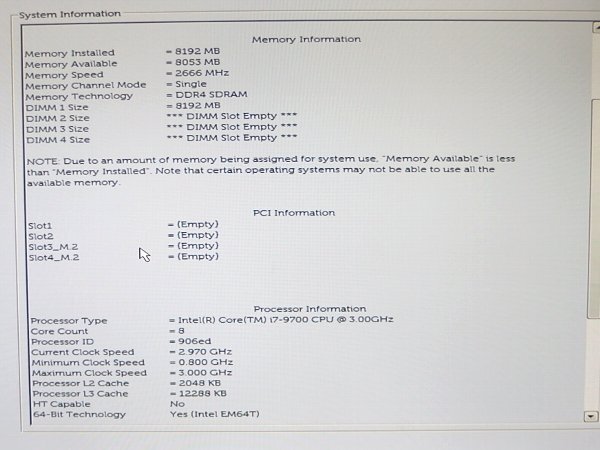 System Information

Memory Information

Memory Installed = 8192 MB
Memory Available = 8053 MB
Memory Speed = 2666 MHz
Memory Channel Mode = Single
Memory Technology = DDR4 SDRAM
DIMM 1 Size = 8192 MB
DIMM 2 Size *** DIMM Slot Empty ***
DIMM 3 Size *** DIMM Slot Empty ***
DIMM 4 Size *** DIMM Slot Empty ***

NOTE: Due to an amount of memory being assigned for system use, "Memory Available" is less than "Memory Installed". Note that certain operating systems may not be able to use all the available memory.

PCI Information

Slot1 = (Empty)
Slot2 = (Empty)
Slot3_M.2 = (Empty)
Slot4_M.2 = (Empty)

Processor Information

Processor Type = Intel(R) Core(TM) i7-9700 CPU @ 3.00GHz
Core Count = 8
Processor ID = 906ed
Current Clock Speed = 2.970 GHz
Minimum Clock Speed = 0.800 GHz
Maximum Clock Speed = 3.000 GHz
Processor L2 Cache = 2048 KB
Processor L3 Cache = 12288 KB
HT Capable No
64-Bit Technology Yes (Intel EM64T)